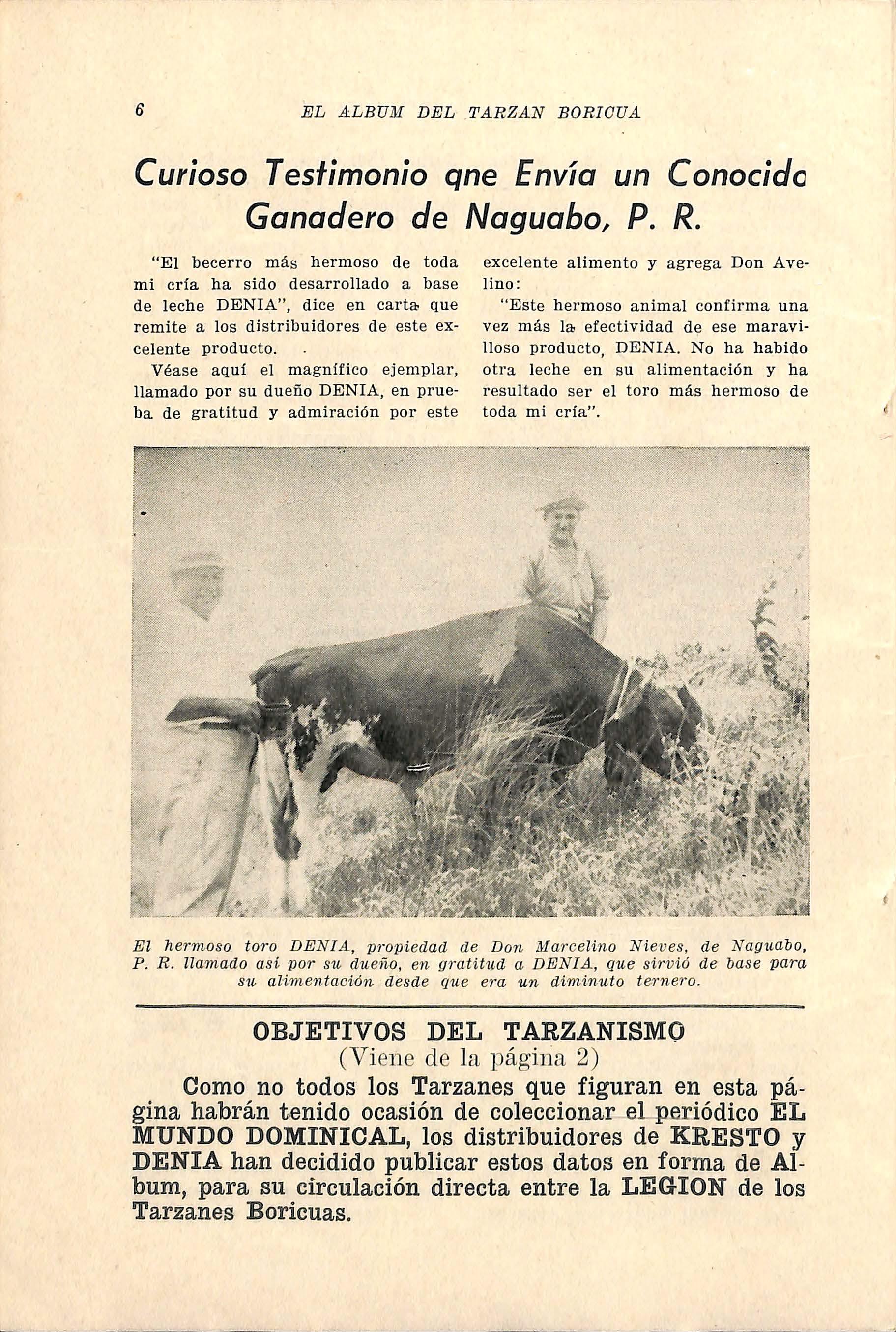 6 EL ALBUM DEL TARZAN BORICUA

Curioso Testimonio qne Envía un Conocido Ganadero de Naguabo, P. R.

"El becerro más hermoso de toda mi cría ha sido desarrollado a base de leche DENIA", dice en carta que remite a los distribuidores de este excelente producto.

Véase aquí el magnífico ejemplar, llamado por su dueño DENIA, en prueba de gratitud y admiración por este excelente alimento y agrega Don Avelino:

"Este hermoso animal confirma una vez más la efectividad de ese maravilloso producto, DENIA. No ha habido otra leche en su alimentación y ha resultado ser el toro más hermoso de toda mi cría".

El hermoso toro DENIA, propiedad de Don Marcelino Nieves, de Naguabo, P. R. llamado así por su dueño, en gratitud a DENIA, que sirvió de base para su alimentación desde que era un diminuto ternero.

OBJETIVOS DEL TARZANISMO
(Viene de la página 2)

Como no todos los Tarzanes que figuran en esta página habrán tenido ocasión de coleccionar el periódico EL MUNDO DOMINICAL, los distribuidores de KRESTO y DENIA han decidido publicar estos datos en forma de Album, para su circulación directa entre la LEGION de los Tarzanes Boricuas.